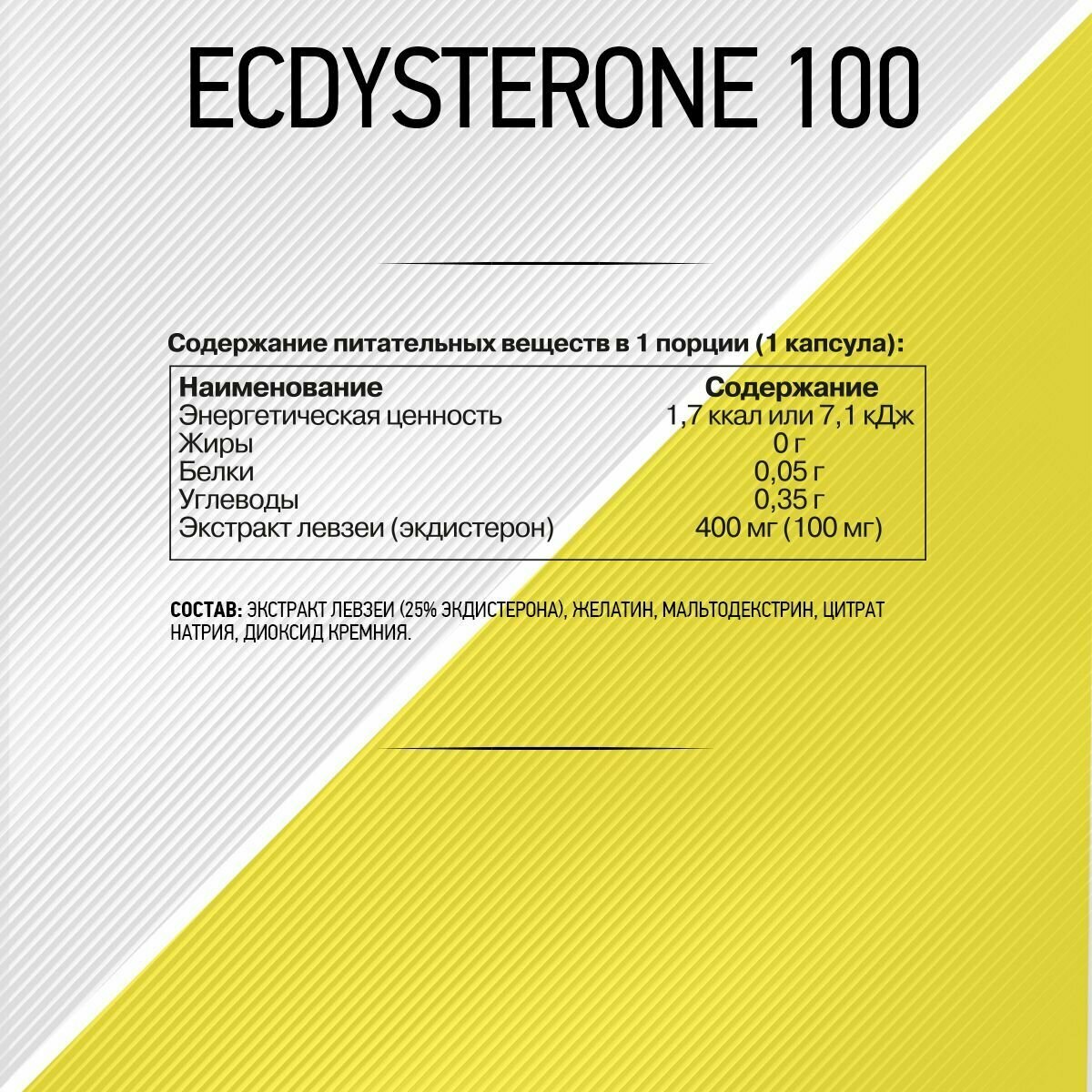 ECDYSTERONE 100

Содержание питательных веществ в 1 порции (1 капсула):

| Наименование | Содержание |
|---|---|
| Энергетическая ценность | 1,7 ккал или 7,1 кДж |
| Жиры | 0 г |
| Белки | 0,05 г |
| Углеводы | 0,35 г |
| Экстракт левзеи (экдистерон) | 400 мг (100 мг) |

СОСТАВ: ЭКСТРАКТ ЛЕВЗЕИ (25% ЭКДИСТЕРОНА), ЖЕЛАТИН, МАЛЬТОДЕКСТРИН, ЦИТРАТ НАТРИЯ, ДИОКСИД КРЕМНИЯ.